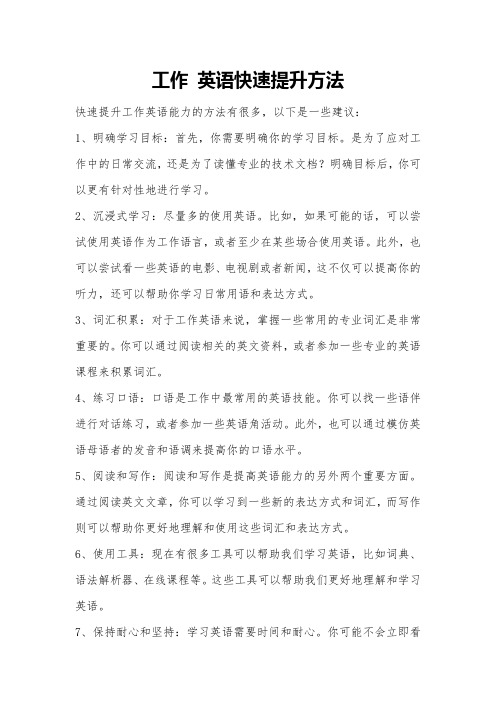 工作 英语快速提升方法

快速提升工作英语能力的方法有很多，以下是一些建议：

1、明确学习目标：首先，你需要明确你的学习目标。是为了应对工作中的日常交流，还是为了读懂专业的技术文档？明确目标后，你可以更有针对性地进行学习。

2、沉浸式学习：尽量多的使用英语。比如，如果可能的话，可以尝试使用英语作为工作语言，或者至少在某些场合使用英语。此外，也可以尝试看一些英语的电影、电视剧或者新闻，这不仅可以提高你的听力，还可以帮助你学习日常用语和表达方式。

3、词汇积累：对于工作英语来说，掌握一些常用的专业词汇是非常重要的。你可以通过阅读相关的英文资料，或者参加一些专业的英语课程来积累词汇。

4、练习口语：口语是工作中最常用的英语技能。你可以找一些语伴进行对话练习，或者参加一些英语角活动。此外，也可以通过模仿英语母语者的发音和语调来提高你的口语水平。

5、阅读和写作：阅读和写作是提高英语能力的另外两个重要方面。通过阅读英文文章，你可以学习到一些新的表达方式和词汇，而写作则可以帮助你更好地理解和使用这些词汇和表达方式。

6、使用工具：现在有很多工具可以帮助我们学习英语，比如词典、语法解析器、在线课程等。这些工具可以帮助我们更好地理解和学习英语。

7、保持耐心和坚持：学习英语需要时间和耐心。你可能不会立即看